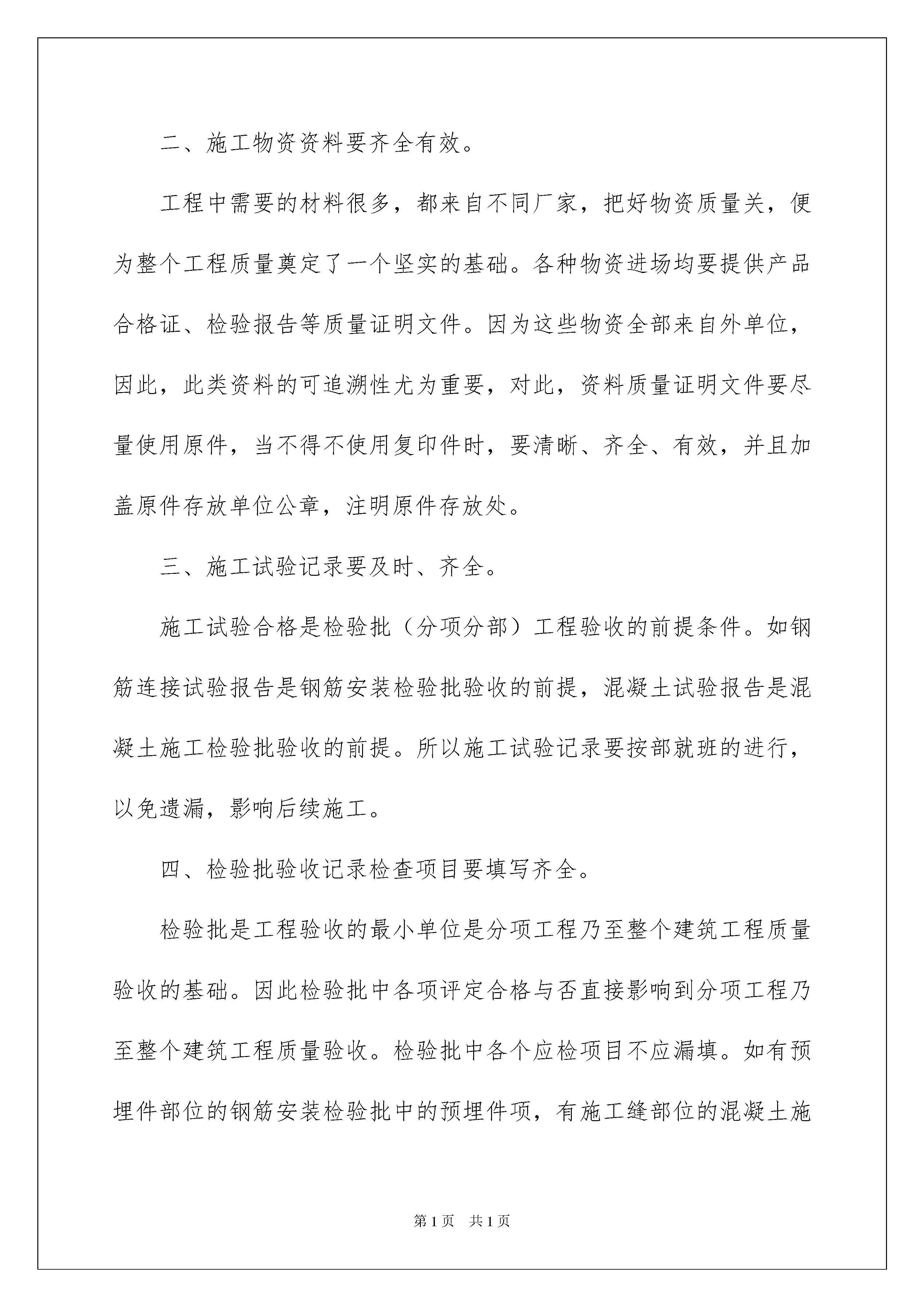 二、施工物资资料要齐全有效。

工程中需要的材料很多，都来自不同厂家，把好物资质量关，便为整个工程质量奠定了一个坚实的基础。各种物资进场均要提供产品合格证、检验报告等质量证明文件。因为这些物资全部来自外单位，因此，此类资料的可追溯性尤为重要，对此，资料质量证明文件要尽量使用原件，当不得不使用复印件时，要清晰、齐全、有效，并且加盖原件存放单位公章，注明原件存放处。

三、施工试验记录要及时、齐全。

施工试验合格是检验批（分项分部）工程验收的前提条件。如钢筋连接试验报告是钢筋安装检验批验收的前提，混凝土试验报告是混凝土施工检验批验收的前提。所以施工试验记录要按部就班的进行，以免遗漏，影响后续施工。

四、检验批验收记录检查项目要填写齐全。

检验批是工程验收的最小单位是分项工程乃至整个建筑工程质量验收的基础。因此检验批中各项评定合格与否直接影响到分项工程乃至整个建筑工程质量验收。检验批中各个应检项目不应漏填。如有预埋件部位的钢筋安装检验批中的预埋件项，有施工缝部位的混凝土施

第1页　共1页